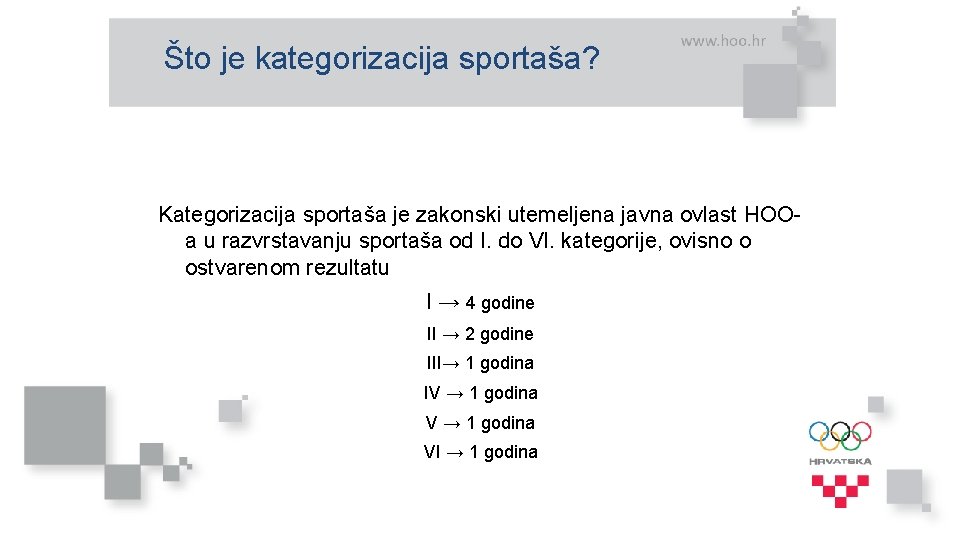 Što je kategorizacija sportaša?

www.hoo.hr

Kategorizacija sportaša je zakonski utemeljena javna ovlast HOO-a u razvrstavanju sportaša od I. do VI. kategorije, ovisno o ostvarenom rezultatu

I → 4 godine

II → 2 godine

III→ 1 godina

IV → 1 godina

V → 1 godina

VI → 1 godina

HRVATSKA